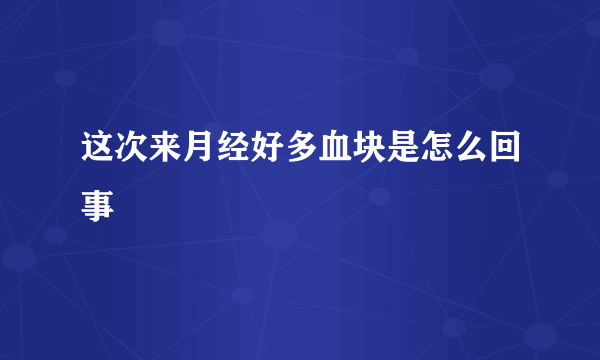 这次来月经好多血块是怎么回事